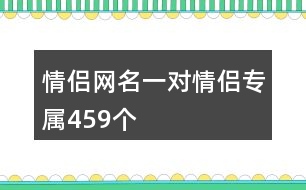 情侣网名一对情侣专属459个